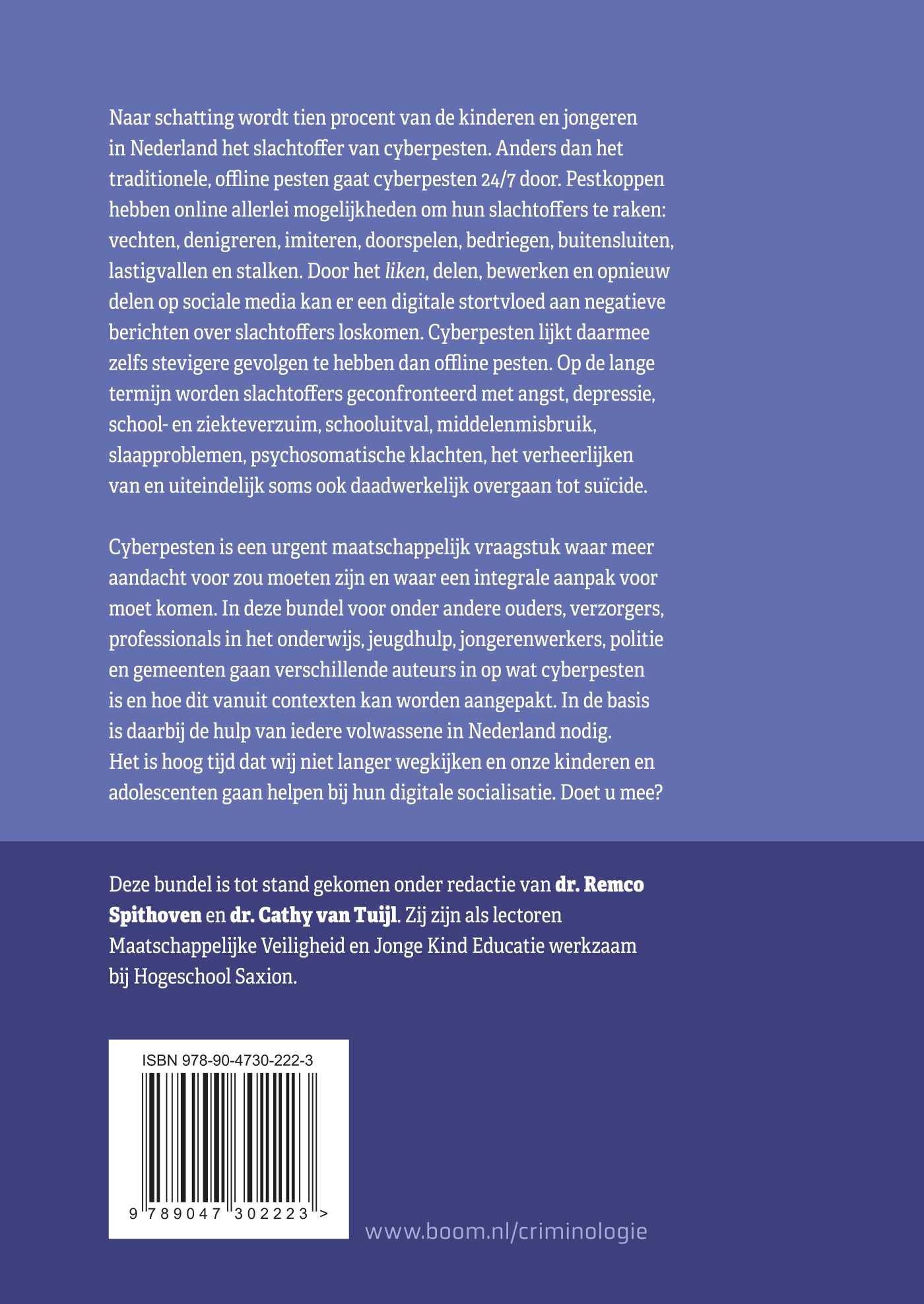 Naar schatting wordt tien procent van de kinderen en jongeren in Nederland het slachtoffer van cyberpesten. Anders dan het traditionele, offline pesten gaat cyberpesten 24/7 door. Pestkoppen hebben online allerlei mogelijkheden om hun slachtoffers te raken: vechten, denigreren, imiteren, doorspelen, bedriegen, buitensluiten, lastigvallen en stalken. Door het liken, delen, bewerken en opnieuw delen op sociale media kan er een digitale stortvloed aan negatieve berichten over slachtoffers loskomen. Cyberpesten lijkt daarmee zelfs stevigere gevolgen te hebben dan offline pesten. Op de lange termijn worden slachtoffers geconfronteerd met angst, depressie, school- en ziekteverzuim, schooluitval, middelenmisbruik, slaapproblemen, psychosomatische klachten, het verheerlijken van en uiteindelijk soms ook daadwerkelijk overgaan tot suïcide.

Cyberpesten is een urgent maatschappelijk vraagstuk waar meer aandacht voor zou moeten zijn en waar een integrale aanpak voor moet komen. In deze bundel voor onder andere ouders, verzorgers, professionals in het onderwijs, jeugdhulp, jongerenwerkers, politie en gemeenten gaan verschillende auteurs in op wat cyberpesten is en hoe dit vanuit contexten kan worden aangepakt. In de basis is daarbij de hulp van iedere volwassene in Nederland nodig. Het is hoog tijd dat wij niet langer wegkijken en onze kinderen en adolescenten gaan helpen bij hun digitale socialisatie. Doet u mee?

Deze bundel is tot stand gekomen onder redactie van dr. Remco Spithoven en dr. Cathy van Tuijl. Zij zijn als lectoren Maatschappelijke Veiligheid en Jonge Kind Educatie werkzaam bij Hogeschool Saxion.

ISBN 978-90-4730-222-3

9 789047 302223 >

www.boom.nl/criminologie